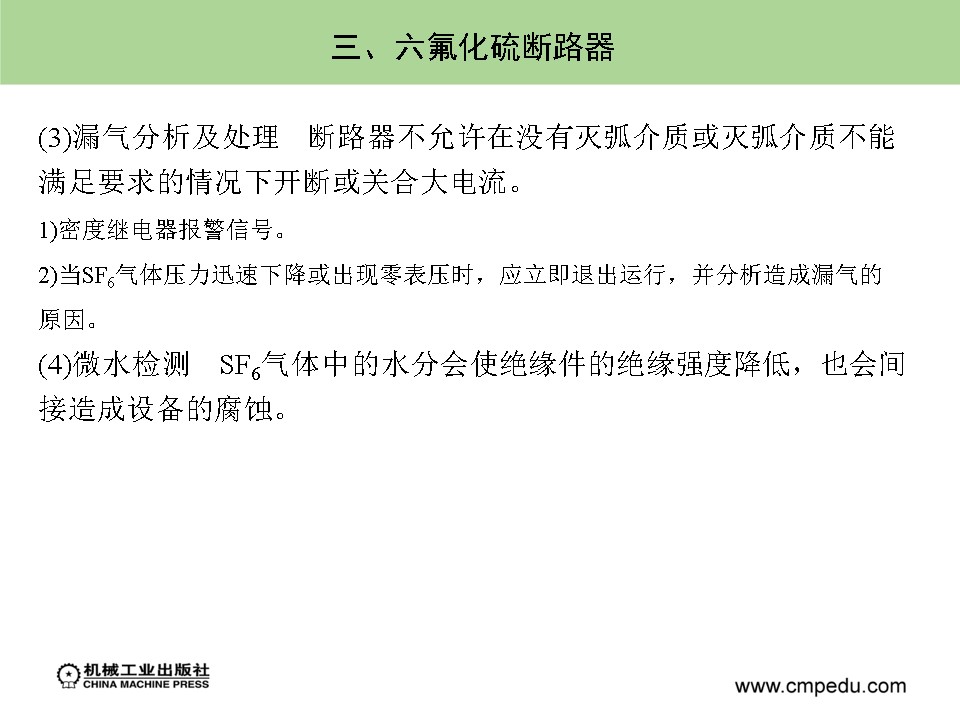 三、六氟化硫断路器

(3)漏气分析及处理　断路器不允许在没有灭弧介质或灭弧介质不能满足要求的情况下开断或关合大电流。

1)密度继电器报警信号。

2)当$SF_6$气体压力迅速下降或出现零表压时，应立即退出运行，并分析造成漏气的原因。

(4)微水检测　$SF_6$气体中的水分会使绝缘件的绝缘强度降低，也会间接造成设备的腐蚀。

机械工业出版社
CHINA MACHINE PRESS

www.cmpedu.com